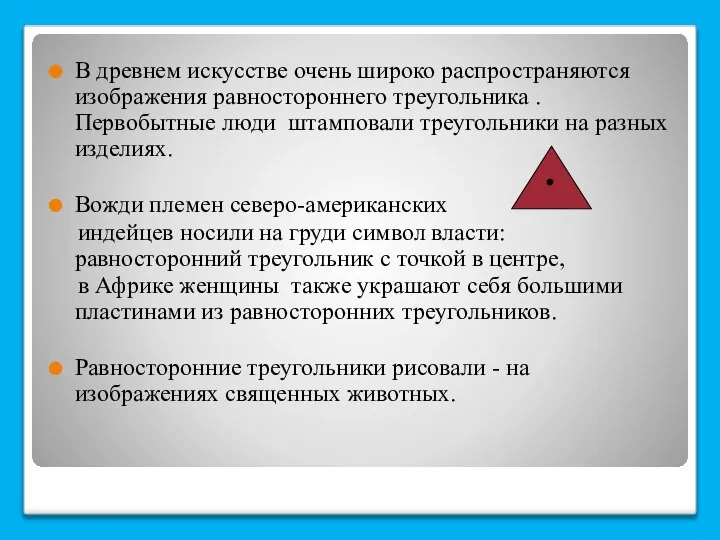 В древнем искусстве очень широко распространяются изображения равностороннего треугольника . Первобытные люди штамповали треугольники на разных изделиях.

Вожди племен северо-американских индейцев носили на груди символ власти: равносторонний треугольник с точкой в центре, в Африке женщины также украшают себя большими пластинами из равносторонних треугольников.

Равносторонние треугольники рисовали - на изображениях священных животных.